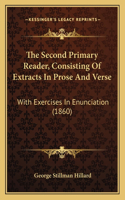 KESSINGER'S LEGACY REPRINTS

The Second Primary Reader, Consisting Of Extracts In Prose And Verse

With Exercises In Enunciation (1860)

George Stillman Hillard